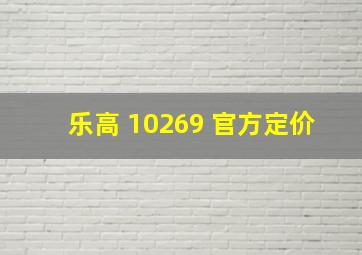 乐高 10269 官方定价